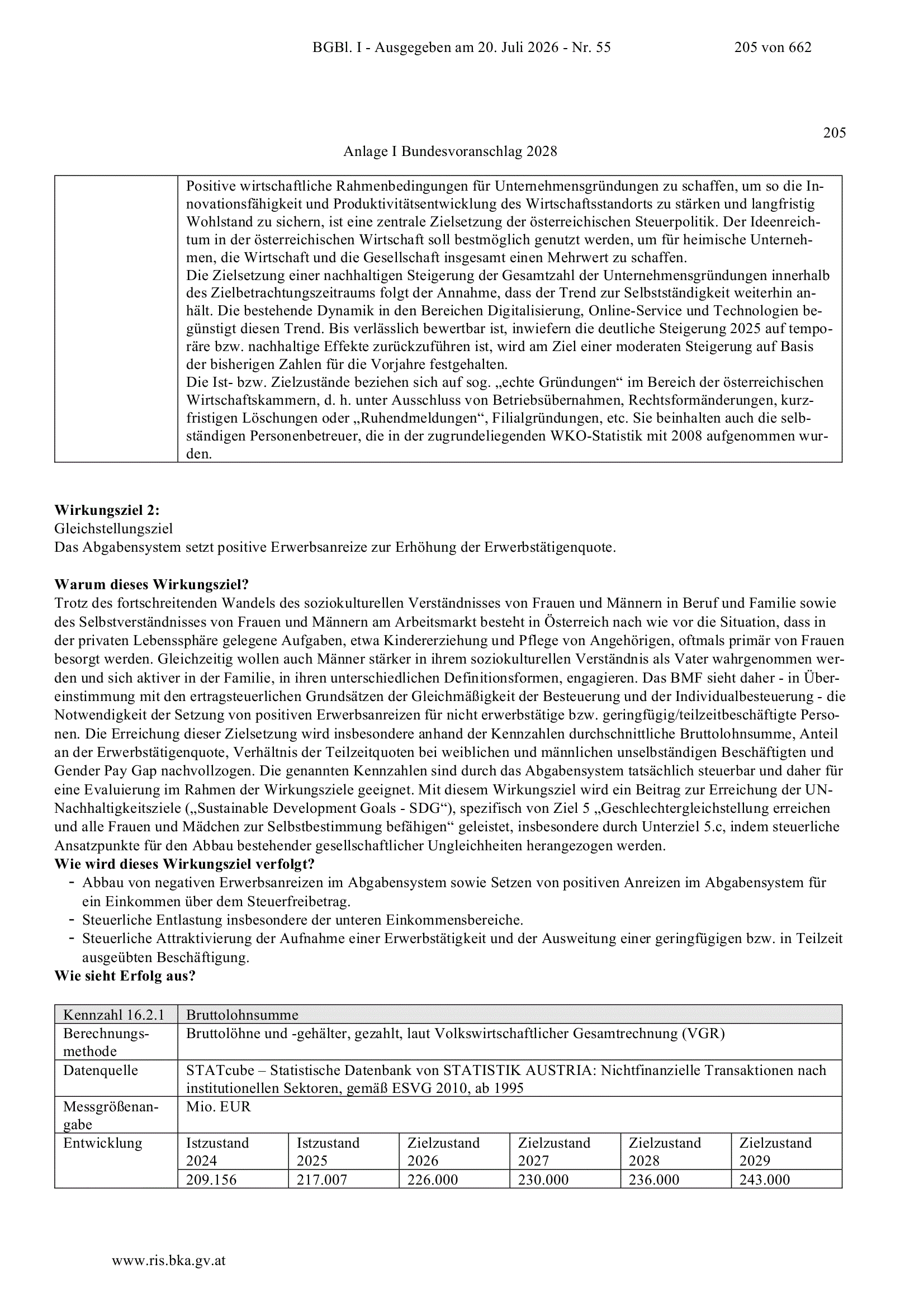 BGBl. I - Ausgegeben am 20. Juli 2026 - Nr. 55 205 von 662

205

Anlage I Bundesvoranschlag 2028

| | Positive wirtschaftliche Rahmenbedingungen für Unternehmensgründungen zu schaffen, um so die Innovationsfähigkeit und Produktivitätsentwicklung des Wirtschaftsstandorts zu stärken und langfristig Wohlstand zu sichern, ist eine zentrale Zielsetzung der österreichischen Steuerpolitik. Der Ideenreichtum in der österreichischen Wirtschaft soll bestmöglich genutzt werden, um für heimische Unternehmen, die Wirtschaft und die Gesellschaft insgesamt einen Mehrwert zu schaffen. Die Zielsetzung einer nachhaltigen Steigerung der Gesamtzahl der Unternehmensgründungen innerhalb des Zielbetrachtungszeitraums folgt der Annahme, dass der Trend zur Selbstständigkeit weiterhin anhält. Die bestehende Dynamik in den Bereichen Digitalisierung, Online-Service und Technologien begünstigt diesen Trend. Bis verlässlich bewertbar ist, inwiefern die deutliche Steigerung 2025 auf temporäre bzw. nachhaltige Effekte zurückzuführen ist, wird am Ziel einer moderaten Steigerung auf Basis der bisherigen Zahlen für die Vorjahre festgehalten. Die Ist- bzw. Zielzustände beziehen sich auf sog. „echte Gründungen“ im Bereich der österreichischen Wirtschaftskammern, d. h. unter Ausschluss von Betriebsübernahmen, Rechtsformänderungen, kurzfristigen Löschungen oder „Ruhendmeldungen“, Filialgründungen, etc. Sie beinhalten auch die selbständigen Personenbetreuer, die in der zugrundeliegenden WKO-Statistik mit 2008 aufgenommen wurden. |
|---|---|

**Wirkungsziel 2:**
Gleichstellungsziel
Das Abgabensystem setzt positive Erwerbsanreize zur Erhöhung der Erwerbstätigenquote.

**Warum dieses Wirkungsziel?**
Trotz des fortschreitenden Wandels des soziokulturellen Verständnisses von Frauen und Männern in Beruf und Familie sowie des Selbstverständnisses von Frauen und Männern am Arbeitsmarkt besteht in Österreich nach wie vor die Situation, dass in der privaten Lebenssphäre gelegene Aufgaben, etwa Kindererziehung und Pflege von Angehörigen, oftmals primär von Frauen besorgt werden. Gleichzeitig wollen auch Männer stärker in ihrem soziokulturellen Verständnis als Vater wahrgenommen werden und sich aktiver in der Familie, in ihren unterschiedlichen Definitionsformen, engagieren. Das BMF sieht daher - in Übereinstimmung mit den ertragsteuerlichen Grundsätzen der Gleichmäßigkeit der Besteuerung und der Individualbesteuerung - die Notwendigkeit der Setzung von positiven Erwerbsanreizen für nicht erwerbstätige bzw. geringfügig/teilzeitbeschäftigte Personen. Die Erreichung dieser Zielsetzung wird insbesondere anhand der Kennzahlen durchschnittliche Bruttolohnsumme, Anteil an der Erwerbstätigenquote, Verhältnis der Teilzeitquoten bei weiblichen und männlichen unselbständigen Beschäftigten und Gender Pay Gap nachvollzogen. Die genannten Kennzahlen sind durch das Abgabensystem tatsächlich steuerbar und daher für eine Evaluierung im Rahmen der Wirkungsziele geeignet. Mit diesem Wirkungsziel wird ein Beitrag zur Erreichung der UN-Nachhaltigkeitsziele („Sustainable Development Goals - SDG“), spezifisch von Ziel 5 „Geschlechtergleichstellung erreichen und alle Frauen und Mädchen zur Selbstbestimmung befähigen“ geleistet, insbesondere durch Unterziel 5.c, indem steuerliche Ansatzpunkte für den Abbau bestehender gesellschaftlicher Ungleichheiten herangezogen werden.
**Wie wird dieses Wirkungsziel verfolgt?**
- Abbau von negativen Erwerbsanreizen im Abgabensystem sowie Setzen von positiven Anreizen im Abgabensystem für ein Einkommen über dem Steuerfreibetrag.
- Steuerliche Entlastung insbesondere der unteren Einkommensbereiche.
- Steuerliche Attraktivierung der Aufnahme einer Erwerbstätigkeit und der Ausweitung einer geringfügigen bzw. in Teilzeit ausgeübten Beschäftigung.
**Wie sieht Erfolg aus?**

| Kennzahl 16.2.1 | Bruttolohnsumme | | | | | |
|---|---|---|---|---|---|---|
| Berechnungsmethode | Bruttolöhne und -gehälter, gezahlt, laut Volkswirtschaftlicher Gesamtrechnung (VGR) | | | | | |
| Datenquelle | STATcube – Statistische Datenbank von STATISTIK AUSTRIA: Nichtfinanzielle Transaktionen nach institutionellen Sektoren, gemäß ESVG 2010, ab 1995 | | | | | |
| Messgrößenangabe | Mio. EUR | | | | | |
| Entwicklung | Istzustand 2024 | Istzustand 2025 | Zielzustand 2026 | Zielzustand 2027 | Zielzustand 2028 | Zielzustand 2029 |
| | 209.156 | 217.007 | 226.000 | 230.000 | 236.000 | 243.000 |

www.ris.bka.gv.at